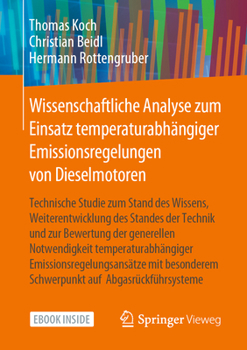 Thomas Koch
Christian Beidl
Hermann Rottengruber

Wissenschaftliche Analyse zum Einsatz temperaturabhängiger Emissionsregelungen von Dieselmotoren

Technische Studie zum Stand des Wissens, Weiterentwicklung des Standes der Technik und zur Bewertung der generellen Notwendigkeit temperaturabhängiger Emissionsregelungsansätze mit besonderem Schwerpunkt auf Abgasrückführsysteme

EBOOK INSIDE

Springer Vieweg